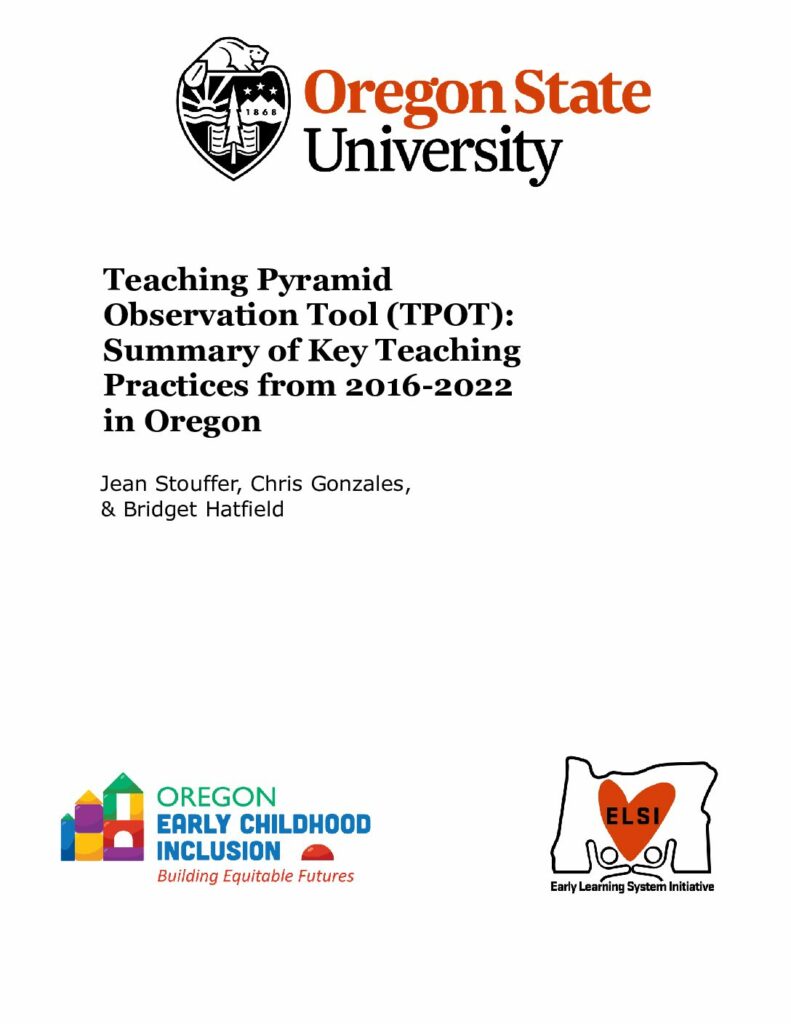 1868

Oregon State University

Teaching Pyramid Observation Tool (TPOT): Summary of Key Teaching Practices from 2016-2022 in Oregon

Jean Stouffer, Chris Gonzales, & Bridget Hatfield

OREGON EARLY CHILDHOOD INCLUSION
Building Equitable Futures

ELSI
Early Learning System Initiative